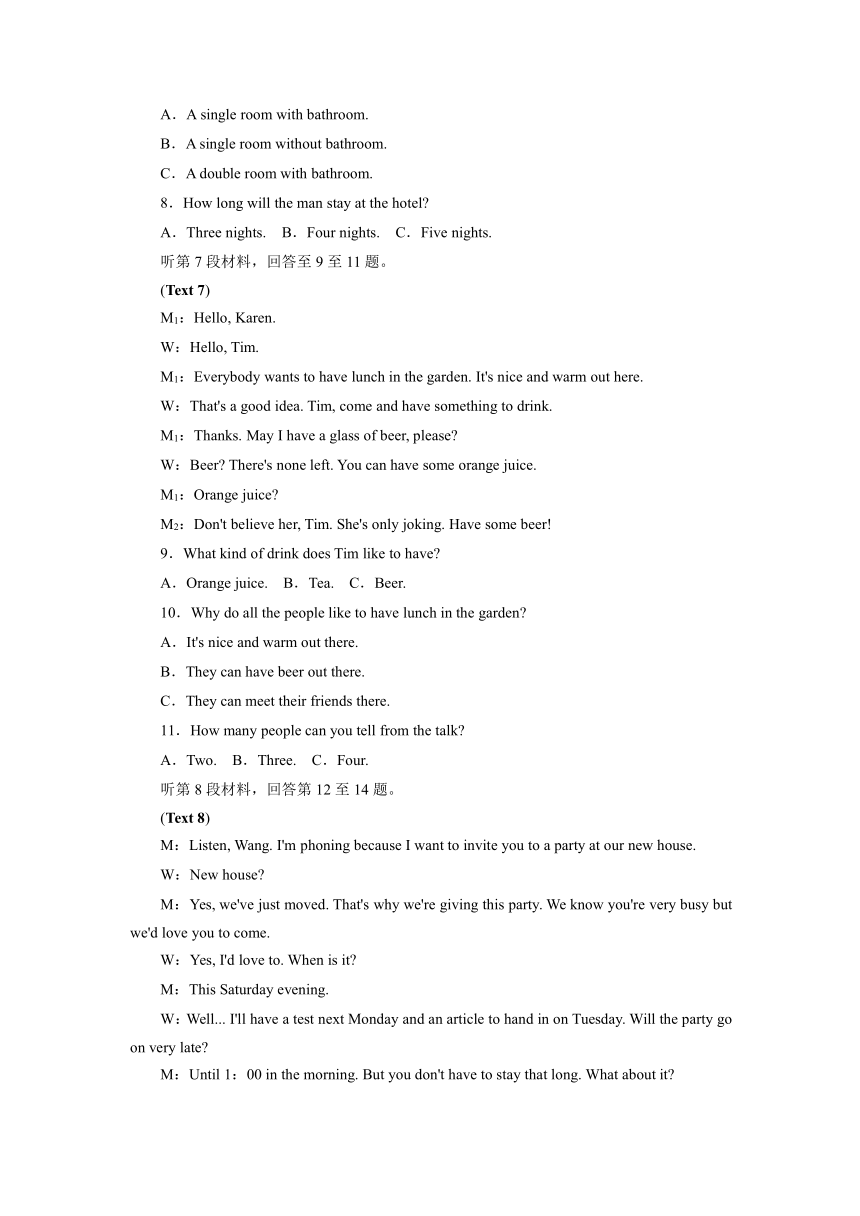 A．A single room with bathroom.

B．A single room without bathroom.

C．A double room with bathroom.

8．How long will the man stay at the hotel?

A．Three nights.　B．Four nights.　C．Five nights.

听第 7 段材料，回答至 9 至 11 题。

(Text 7)

M$_1$：Hello, Karen.

W：Hello, Tim.

M$_1$：Everybody wants to have lunch in the garden. It's nice and warm out here.

W：That's a good idea. Tim, come and have something to drink.

M$_1$：Thanks. May I have a glass of beer, please?

W：Beer? There's none left. You can have some orange juice.

M$_1$：Orange juice?

M$_2$：Don't believe her, Tim. She's only joking. Have some beer!

9．What kind of drink does Tim like to have?

A．Orange juice.　B．Tea.　C．Beer.

10．Why do all the people like to have lunch in the garden?

A．It's nice and warm out there.

B．They can have beer out there.

C．They can meet their friends there.

11．How many people can you tell from the talk?

A．Two.　B．Three.　C．Four.

听第 8 段材料，回答第 12 至 14 题。

(Text 8)

M：Listen, Wang. I'm phoning because I want to invite you to a party at our new house.

W：New house?

M：Yes, we've just moved. That's why we're giving this party. We know you're very busy but we'd love you to come.

W：Yes, I'd love to. When is it?

M：This Saturday evening.

W：Well... I'll have a test next Monday and an article to hand in on Tuesday. Will the party go on very late?

M：Until 1：00 in the morning. But you don't have to stay that long. What about it?